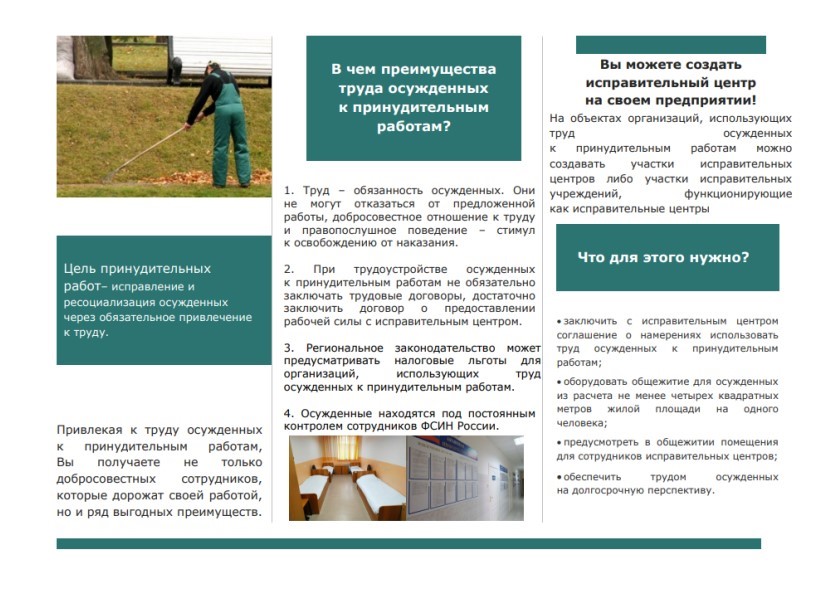 Цель принудительных работ– исправление и ресоциализация осужденных через обязательное привлечение к труду.

Привлекая к труду осужденных к принудительным работам, Вы получаете не только добросовестных сотрудников, которые дорожат своей работой, но и ряд выгодных преимуществ.

В чем преимущества труда осужденных к принудительным работам?

1. Труд – обязанность осужденных. Они не могут отказаться от предложенной работы, добросовестное отношение к труду и правопослушное поведение – стимул к освобождению от наказания.

2. При трудоустройстве осужденных к принудительным работам не обязательно заключать трудовые договоры, достаточно заключить договор о предоставлении рабочей силы с исправительным центром.

3. Региональное законодательство может предусматривать налоговые льготы для организаций, использующих труд осужденных к принудительным работам.

4. Осужденные находятся под постоянным контролем сотрудников ФСИН России.

Вы можете создать исправительный центр на своем предприятии!

На объектах организаций, использующих труд осужденных к принудительным работам можно создавать участки исправительных центров либо участки исправительных учреждений, функционирующие как исправительные центры

Что для этого нужно?

• заключить с исправительным центром соглашение о намерениях использовать труд осужденных к принудительным работам;

• оборудовать общежитие для осужденных из расчета не менее четырех квадратных метров жилой площади на одного человека;

• предусмотреть в общежитии помещения для сотрудников исправительных центров;

• обеспечить трудом осужденных на долгосрочную перспективу.